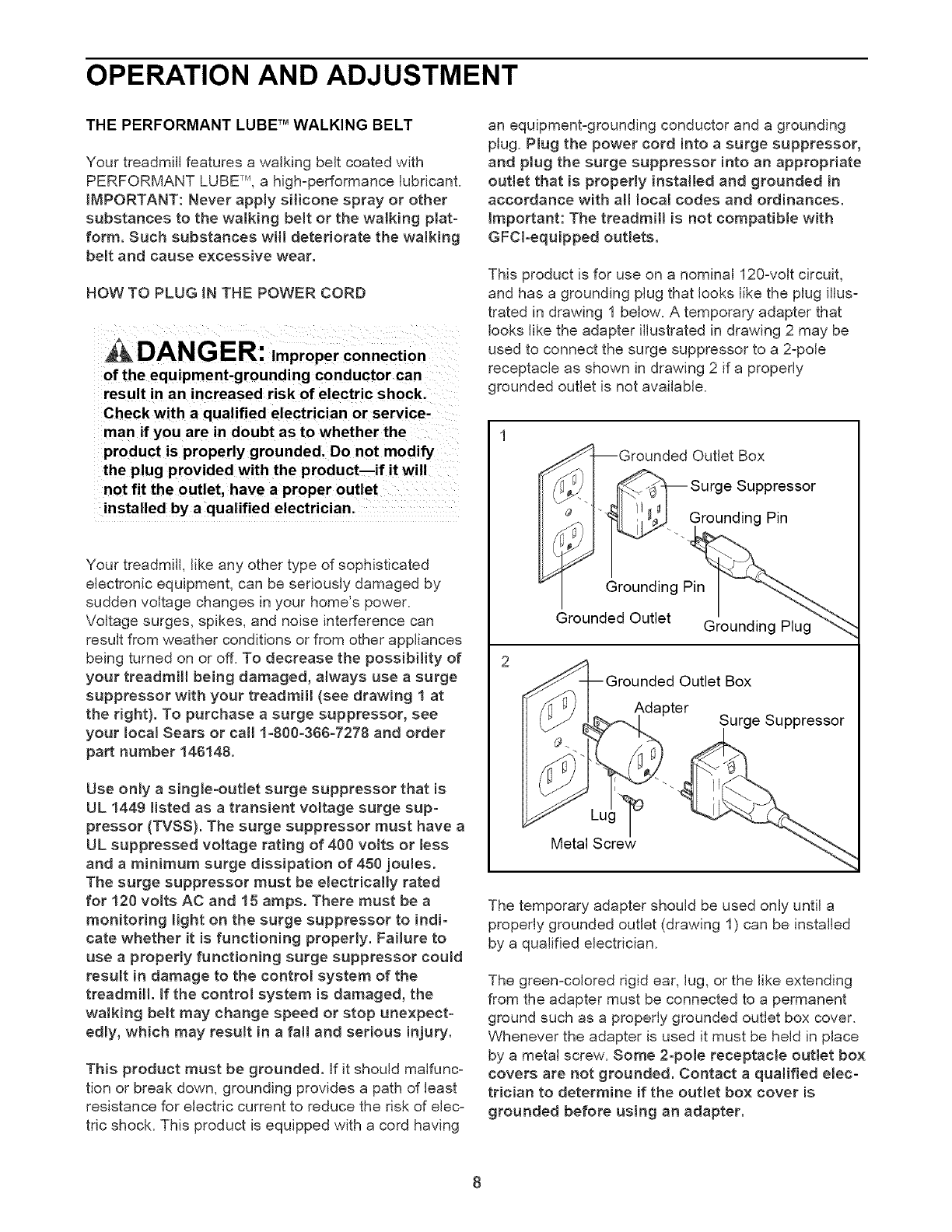 OPERATION AND ADJUSTMENT

THE PERFORMANT LUBE™ WALKING BELT

Your treadmill features a walking belt coated with PERFORMANT LUBE™, a high-performance lubricant. IMPORTANT: Never apply silicone spray or other substances to the walking belt or the walking platform. Such substances will deteriorate the walking belt and cause excessive wear.

HOW TO PLUG IN THE POWER CORD

DANGER: Improper connection of the equipment-grounding conductor can result in an increased risk of electric shock. Check with a qualified electrician or serviceman if you are in doubt as to whether the product is properly grounded. Do not modify the plug provided with the product—if it will not fit the outlet, have a proper outlet installed by a qualified electrician.

Your treadmill, like any other type of sophisticated electronic equipment, can be seriously damaged by sudden voltage changes in your home's power. Voltage surges, spikes, and noise interference can result from weather conditions or from other appliances being turned on or off. To decrease the possibility of your treadmill being damaged, always use a surge suppressor with your treadmill (see drawing 1 at the right). To purchase a surge suppressor, see your local Sears or call 1-800-366-7278 and order part number 146148.

Use only a single-outlet surge suppressor that is UL 1449 listed as a transient voltage surge suppressor (TVSS). The surge suppressor must have a UL suppressed voltage rating of 400 volts or less and a minimum surge dissipation of 450 joules. The surge suppressor must be electrically rated for 120 volts AC and 15 amps. There must be a monitoring light on the surge suppressor to indicate whether it is functioning properly. Failure to use a properly functioning surge suppressor could result in damage to the control system of the treadmill. If the control system is damaged, the walking belt may change speed or stop unexpectedly, which may result in a fall and serious injury.

This product must be grounded. If it should malfunction or break down, grounding provides a path of least resistance for electric current to reduce the risk of electric shock. This product is equipped with a cord having an equipment-grounding conductor and a grounding plug. Plug the power cord into a surge suppressor, and plug the surge suppressor into an appropriate outlet that is properly installed and grounded in accordance with all local codes and ordinances. Important: The treadmill is not compatible with GFCI-equipped outlets.

This product is for use on a nominal 120-volt circuit, and has a grounding plug that looks like the plug illustrated in drawing 1 below. A temporary adapter that looks like the adapter illustrated in drawing 2 may be used to connect the surge suppressor to a 2-pole receptacle as shown in drawing 2 if a properly grounded outlet is not available.

1
Grounded Outlet Box
Surge Suppressor
Grounding Pin
Grounding Pin
Grounded Outlet
Grounding Plug

2
Grounded Outlet Box
Adapter
Surge Suppressor
Lug
Metal Screw

The temporary adapter should be used only until a properly grounded outlet (drawing 1) can be installed by a qualified electrician.

The green-colored rigid ear, lug, or the like extending from the adapter must be connected to a permanent ground such as a properly grounded outlet box cover. Whenever the adapter is used it must be held in place by a metal screw. Some 2-pole receptacle outlet box covers are not grounded. Contact a qualified electrician to determine if the outlet box cover is grounded before using an adapter.

8